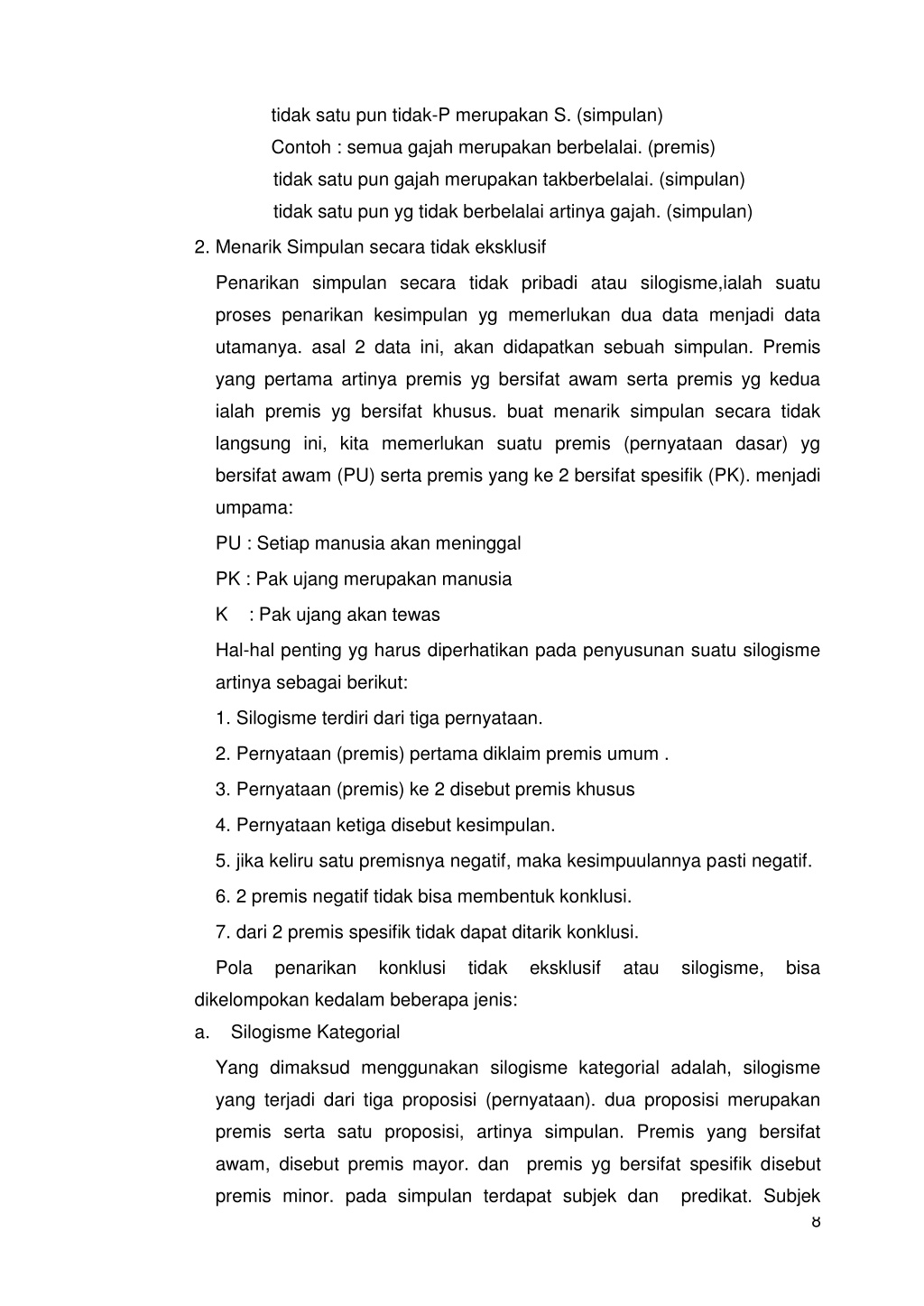 tidak satu pun tidak-P merupakan S. (simpulan)
Contoh : semua gajah merupakan berbelalai. (premis)
tidak satu pun gajah merupakan takberbelalai. (simpulan)
tidak satu pun yg tidak berbelalai artinya gajah. (simpulan)

2. Menarik Simpulan secara tidak eksklusif

Penarikan simpulan secara tidak pribadi atau silogisme,ialah suatu proses penarikan kesimpulan yg memerlukan dua data menjadi data utamanya. asal 2 data ini, akan didapatkan sebuah simpulan. Premis yang pertama artinya premis yg bersifat awam serta premis yg kedua ialah premis yg bersifat khusus. buat menarik simpulan secara tidak langsung ini, kita memerlukan suatu premis (pernyataan dasar) yg bersifat awam (PU) serta premis yang ke 2 bersifat spesifik (PK). menjadi umpama:

PU : Setiap manusia akan meninggal

PK : Pak ujang merupakan manusia

K : Pak ujang akan tewas

Hal-hal penting yg harus diperhatikan pada penyusunan suatu silogisme artinya sebagai berikut:

1. Silogisme terdiri dari tiga pernyataan.

2. Pernyataan (premis) pertama diklaim premis umum .

3. Pernyataan (premis) ke 2 disebut premis khusus

4. Pernyataan ketiga disebut kesimpulan.

5. jika keliru satu premisnya negatif, maka kesimpuulannya pasti negatif.

6. 2 premis negatif tidak bisa membentuk konklusi.

7. dari 2 premis spesifik tidak dapat ditarik konklusi.

Pola penarikan konklusi tidak eksklusif atau silogisme, bisa dikelompokan kedalam beberapa jenis:

a. Silogisme Kategorial

Yang dimaksud menggunakan silogisme kategorial adalah, silogisme yang terjadi dari tiga proposisi (pernyataan). dua proposisi merupakan premis serta satu proposisi, artinya simpulan. Premis yang bersifat awam, disebut premis mayor. dan premis yg bersifat spesifik disebut premis minor. pada simpulan terdapat subjek dan predikat. Subjek

8